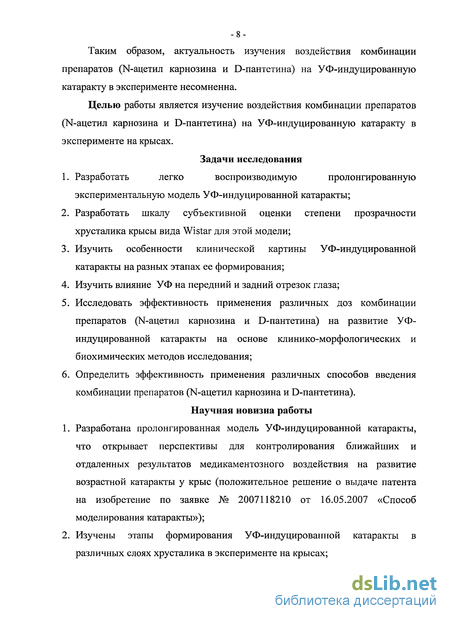 - 8 -

Таким образом, актуальность изучения воздействия комбинации препаратов (N-ацетил карнозина и D-пантетина) на УФ-индуцированную катаракту в эксперименте несомненна.

Целью работы является изучение воздействия комбинации препаратов (N-ацетил карнозина и D-пантетина) на УФ-индуцированную катаракту в эксперименте на крысах.

Задачи исследования

1. Разработать легко воспроизводимую пролонгированную экспериментальную модель УФ-индуцированной катаракты;
2. Разработать шкалу субъективной оценки степени прозрачности хрусталика крысы вида Wistar для этой модели;
3. Изучить особенности клинической картины УФ-индуцированной катаракты на разных этапах ее формирования;
4. Изучить влияние УФ на передний и задний отрезок глаза;
5. Исследовать эффективность применения различных доз комбинации препаратов (N-ацетил карнозина и D-пантетина) на развитие УФ-индуцированной катаракты на основе клинико-морфологических и биохимических методов исследования;
6. Определить эффективность применения различных способов введения комбинации препаратов (N-ацетил карнозина и D-пантетина).

Научная новизна работы

1. Разработана пролонгированная модель УФ-индуцированной катаракты, что открывает перспективы для контролирования ближайших и отдаленных результатов медикаментозного воздействия на развитие возрастной катаракты у крыс (положительное решение о выдаче патента на изобретение по заявке № 2007118210 от 16.05.2007 «Способ моделирования катаракты»);
2. Изучены этапы формирования УФ-индуцированной катаракты в различных слоях хрусталика в эксперименте на крысах;

dsLib.net
библиотека диссертаций